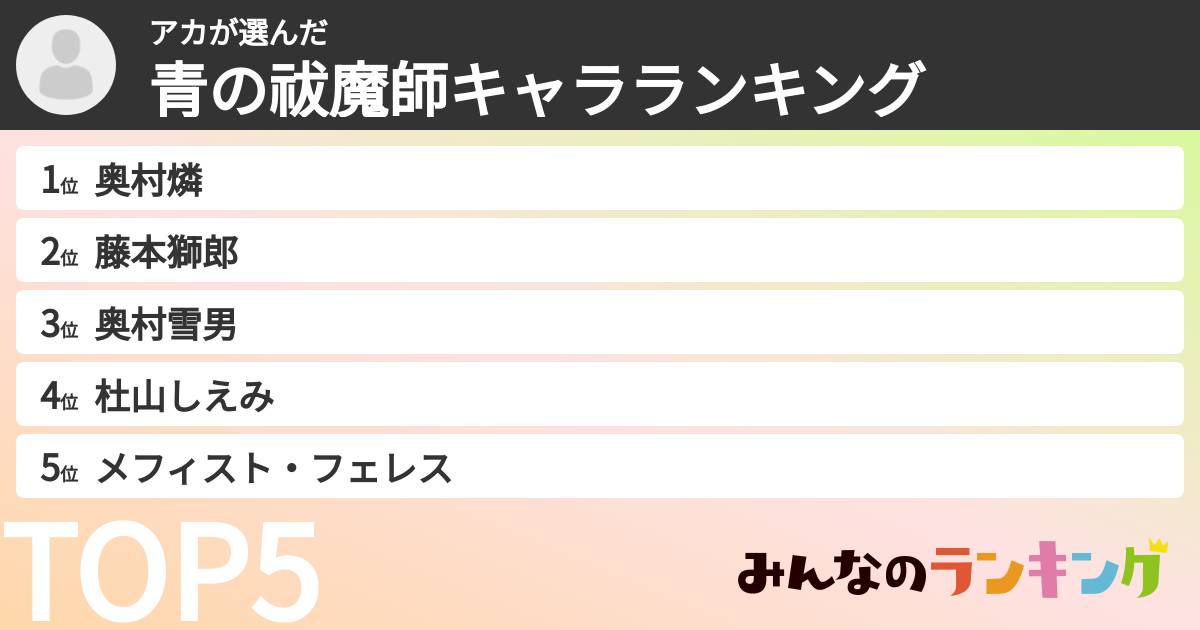 アカが選んだ
青の祓魔師キャラランキング

1位 奥村燐
2位 藤本獅郎
3位 奥村雪男
4位 杜山しえみ
5位 メフィスト・フェレス

TOP5

みんなのランキング